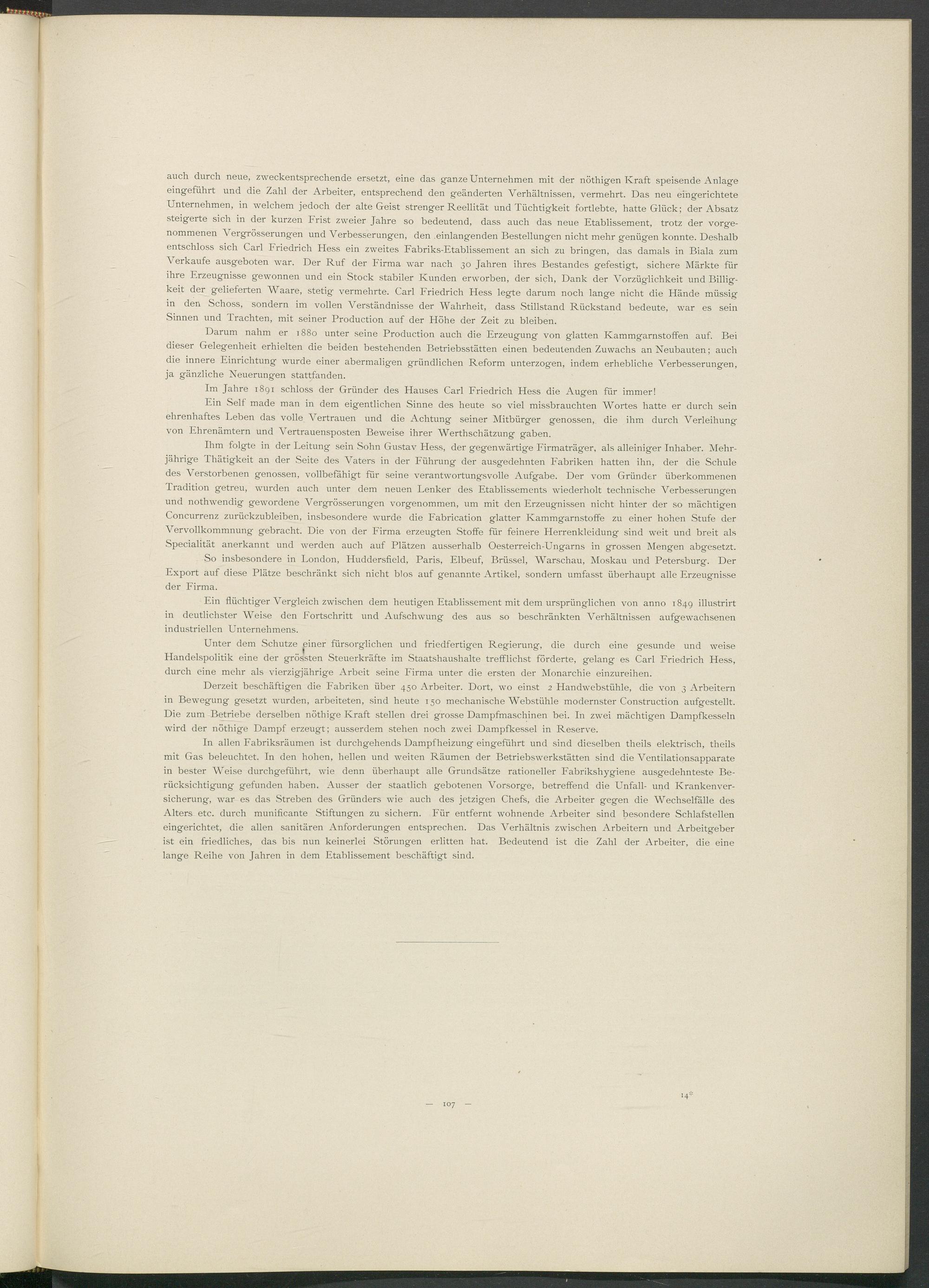 auch durch neue, zweckentsprechende ersetzt, eine das ganze Unternehmen mit der nöthigen Kraft speisende Anlage eingeführt und die Zahl der Arbeiter, entsprechend den geänderten Verhältnissen, vermehrt. Das neu eingerichtete Unternehmen, in welchem jedoch der alte Geist strenger Reellität und Tüchtigkeit fortlebte, hatte Glück; der Absatz steigerte sich in der kurzen Frist zweier Jahre so bedeutend, dass auch das neue Etablissement, trotz der vorgenommenen Vergrösserungen und Verbesserungen, den einlangenden Bestellungen nicht mehr genügen konnte. Deshalb entschloss sich Carl Friedrich Hess ein zweites Fabriks-Etablissement an sich zu bringen, das damals in Biala zum Verkaufe ausgeboten war. Der Ruf der Firma war nach 30 Jahren ihres Bestandes gefestigt, sichere Märkte für ihre Erzeugnisse gewonnen und ein Stock stabiler Kunden erworben, der sich, Dank der Vorzüglichkeit und Billigkeit der gelieferten Waare, stetig vermehrte. Carl Friedrich Hess legte darum noch lange nicht die Hände müssig in den Schoss, sondern im vollen Verständnisse der Wahrheit, dass Stillstand Rückstand bedeute, war es sein Sinnen und Trachten, mit seiner Production auf der Höhe der Zeit zu bleiben.

Darum nahm er 1880 unter seine Production auch die Erzeugung von glatten Kammgarnstoffen auf. Bei dieser Gelegenheit erhielten die beiden bestehenden Betriebsstätten einen bedeutenden Zuwachs an Neubauten; auch die innere Einrichtung wurde einer abermaligen gründlichen Reform unterzogen, indem erhebliche Verbesserungen, ja gänzliche Neuerungen stattfanden.

Im Jahre 1891 schloss der Gründer des Hauses Carl Friedrich Hess die Augen für immer!

Ein Self made man in dem eigentlichen Sinne des heute so viel missbrauchten Wortes hatte er durch sein ehrenhaftes Leben das volle Vertrauen und die Achtung seiner Mitbürger genossen, die ihm durch Verleihung von Ehrenämtern und Vertrauensposten Beweise ihrer Werthschätzung gaben.

Ihm folgte in der Leitung sein Sohn Gustav Hess, der gegenwärtige Firmaträger, als alleiniger Inhaber. Mehrjährige Thätigkeit an der Seite des Vaters in der Führung der ausgedehnten Fabriken hatten ihn, der die Schule des Verstorbenen genossen, vollbefähigt für seine verantwortungsvolle Aufgabe. Der vom Gründer überkommenen Tradition getreu, wurden auch unter dem neuen Lenker des Etablissements wiederholt technische Verbesserungen und nothwendig gewordene Vergrösserungen vorgenommen, um mit den Erzeugnissen nicht hinter der so mächtigen Concurrenz zurückzubleiben, insbesondere wurde die Fabrication glatter Kammgarnstoffe zu einer hohen Stufe der Vervollkommnung gebracht. Die von der Firma erzeugten Stoffe für feinere Herrenkleidung sind weit und breit als Specialität anerkannt und werden auch auf Plätzen ausserhalb Oesterreich-Ungarns in grossen Mengen abgesetzt.

So insbesondere in London, Huddersfield, Paris, Elbeuf, Brüssel, Warschau, Moskau und Petersburg. Der Export auf diese Plätze beschränkt sich nicht blos auf genannte Artikel, sondern umfasst überhaupt alle Erzeugnisse der Firma.

Ein flüchtiger Vergleich zwischen dem heutigen Etablissement mit dem ursprünglichen von anno 1849 illustrirt in deutlichster Weise den Fortschritt und Aufschwung des aus so beschränkten Verhältnissen aufgewachsenen industriellen Unternehmens.

Unter dem Schutze einer fürsorglichen und friedfertigen Regierung, die durch eine gesunde und weise Handelspolitik eine der grössten Steuerkräfte im Staatshaushalte trefflichst förderte, gelang es Carl Friedrich Hess, durch eine mehr als vierzigjährige Arbeit seine Firma unter die ersten der Monarchie einzureihen.

Derzeit beschäftigen die Fabriken über 450 Arbeiter. Dort, wo einst 2 Handwebstühle, die von 3 Arbeitern in Bewegung gesetzt wurden, arbeiteten, sind heute 150 mechanische Webstühle modernster Construction aufgestellt. Die zum Betriebe derselben nöthige Kraft stellen drei grosse Dampfmaschinen bei. In zwei mächtigen Dampfkesseln wird der nöthige Dampf erzeugt; ausserdem stehen noch zwei Dampfkessel in Reserve.

In allen Fabriksräumen ist durchgehends Dampfheizung eingeführt und sind dieselben theils elektrisch, theils mit Gas beleuchtet. In den hohen, hellen und weiten Räumen der Betriebswerkstätten sind die Ventilationsapparate in bester Weise durchgeführt, wie denn überhaupt alle Grundsätze rationeller Fabrikshygiene ausgedehnteste Berücksichtigung gefunden haben. Ausser der staatlich gebotenen Vorsorge, betreffend die Unfall- und Krankenversicherung, war es das Streben des Gründers wie auch des jetzigen Chefs, die Arbeiter gegen die Wechselfälle des Alters etc. durch munificante Stiftungen zu sichern. Für entfernt wohnende Arbeiter sind besondere Schlafstellen eingerichtet, die allen sanitären Anforderungen entsprechen. Das Verhältnis zwischen Arbeitern und Arbeitgeber ist ein friedliches, das bis nun keinerlei Störungen erlitten hat. Bedeutend ist die Zahl der Arbeiter, die eine lange Reihe von Jahren in dem Etablissement beschäftigt sind.

— 107 —

14*